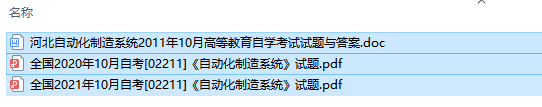 名称

河北自动化制造系统2011年10月高等教育自学考试试题与答案.doc

全国2020年10月自考[02211]《自动化制造系统》试题.pdf

全国2021年10月自考[02211]《自动化制造系统》试题.pdf